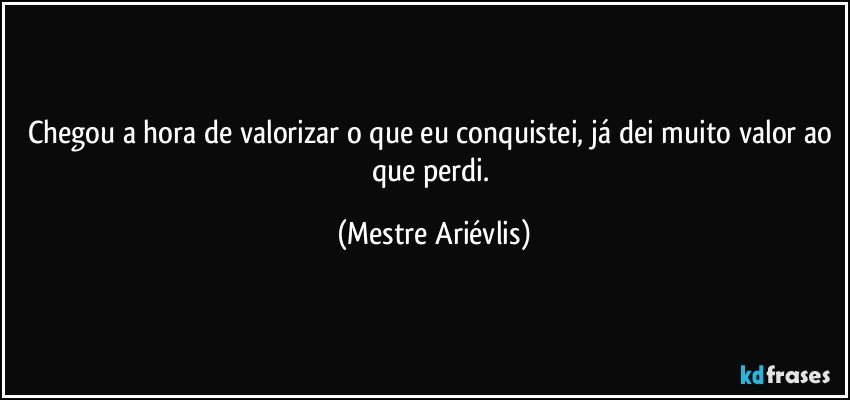 Chegou a hora de valorizar o que eu conquistei, já dei muito valor ao que perdi.

(Mestre Ariévlis)

kdfrases